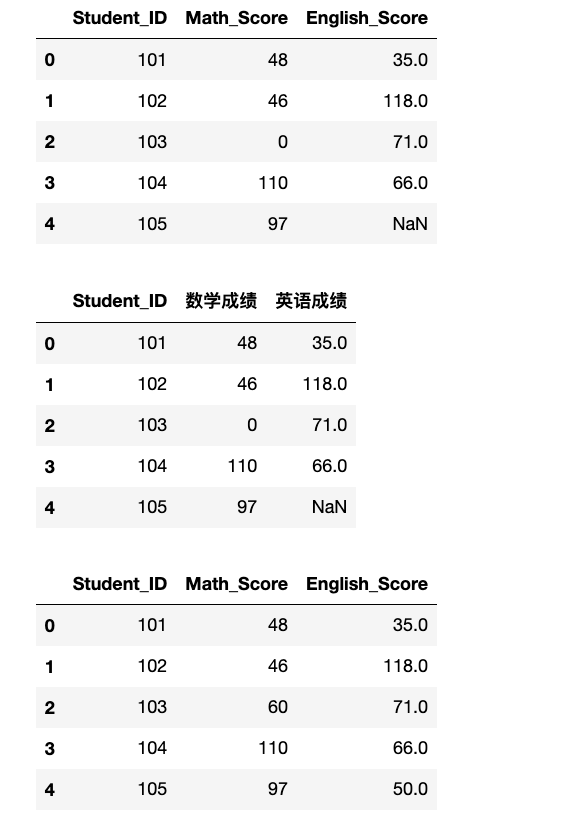 | | Student_ID | Math_Score | English_Score |
|---|---|---|---|
| 0 | 101 | 48 | 35.0 |
| 1 | 102 | 46 | 118.0 |
| 2 | 103 | 0 | 71.0 |
| 3 | 104 | 110 | 66.0 |
| 4 | 105 | 97 | NaN |

| | Student_ID | 数学成绩 | 英语成绩 |
|---|---|---|---|
| 0 | 101 | 48 | 35.0 |
| 1 | 102 | 46 | 118.0 |
| 2 | 103 | 0 | 71.0 |
| 3 | 104 | 110 | 66.0 |
| 4 | 105 | 97 | NaN |

| | Student_ID | Math_Score | English_Score |
|---|---|---|---|
| 0 | 101 | 48 | 35.0 |
| 1 | 102 | 46 | 118.0 |
| 2 | 103 | 60 | 71.0 |
| 3 | 104 | 110 | 66.0 |
| 4 | 105 | 97 | 50.0 |